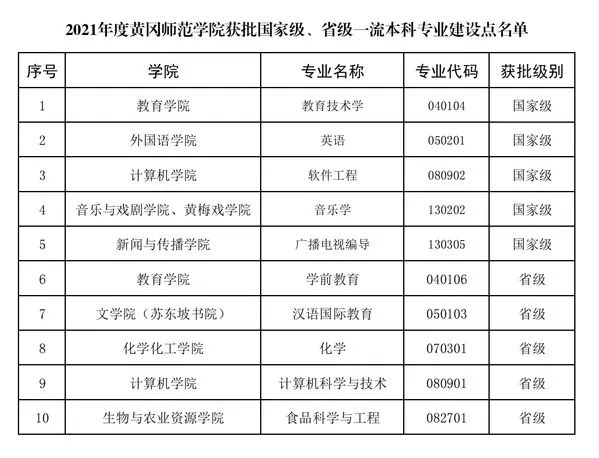 2021年度黄冈师范学院获批国家级、省级一流本科专业建设点名单

| 序号 | 学院 | 专业名称 | 专业代码 | 获批级别 |
|---|---|---|---|---|
| 1 | 教育学院 | 教育技术学 | 040104 | 国家级 |
| 2 | 外国语学院 | 英语 | 050201 | 国家级 |
| 3 | 计算机学院 | 软件工程 | 080902 | 国家级 |
| 4 | 音乐与戏剧学院、黄梅戏学院 | 音乐学 | 130202 | 国家级 |
| 5 | 新闻与传播学院 | 广播电视编导 | 130305 | 国家级 |
| 6 | 教育学院 | 学前教育 | 040106 | 省级 |
| 7 | 文学院（苏东坡书院） | 汉语国际教育 | 050103 | 省级 |
| 8 | 化学化工学院 | 化学 | 070301 | 省级 |
| 9 | 计算机学院 | 计算机科学与技术 | 080901 | 省级 |
| 10 | 生物与农业资源学院 | 食品科学与工程 | 082701 | 省级 |